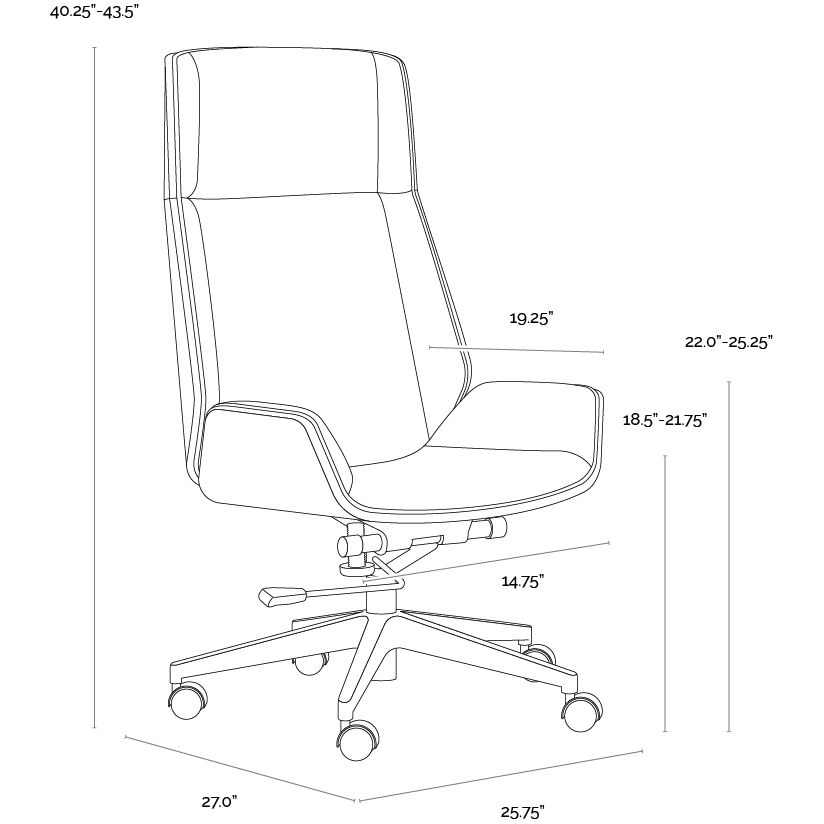 40.25"-43.5"

19.25"

22.0"-25.25"

18.5"-21.75"

14.75"

27.0"

25.75"